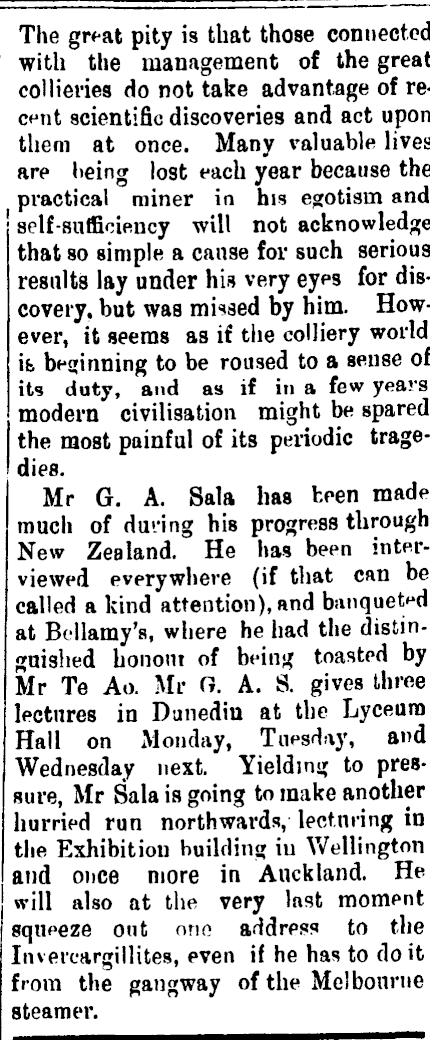 The great pity is that those connected with the management of the great collieries do not take advantage of recent scientific discoveries and act upon them at once. Many valuable lives are being lost each year because the practical miner in his egotism and self-sufficiency will not acknowledge that so simple a cause for such serious results lay under his very eyes for discovery, but was missed by him. However, it seems as if the colliery world is beginning to be roused to a sense of its duty, and as if in a few years modern civilisation might be spared the most painful of its periodic tragedies.

Mr G. A. Sala has been made much of during his progress through New Zealand. He has been interviewed everywhere (if that can be called a kind attention), and banqueted at Bellamy's, where he had the distinguished honour of being toasted by Mr Te Ao. Mr G. A. S. gives three lectures in Dunedin at the Lyceum Hall on Monday, Tuesday, and Wednesday next. Yielding to pressure, Mr Sala is going to make another hurried run northwards, lecturing in the Exhibition building in Wellington and once more in Auckland. He will also at the very last moment squeeze out one address to the Invercargillites, even if he has to do it from the gangway of the Melbourne steamer.